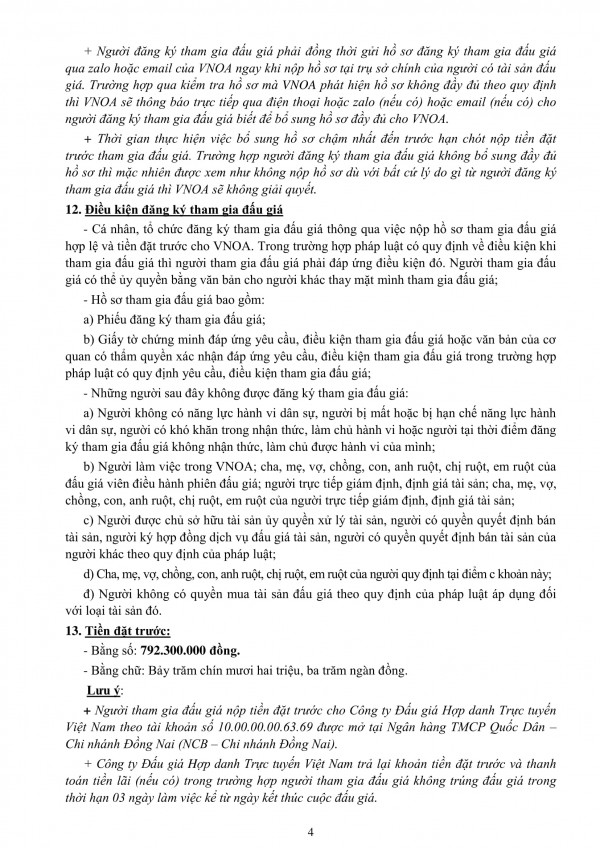 + Người đăng ký tham gia đấu giá phải đồng thời gửi hồ sơ đăng ký tham gia đấu giá qua zalo hoặc email của VNOA ngay khi nộp hồ sơ tại trụ sở chính của người có tài sản đấu giá. Trường hợp qua kiểm tra hồ sơ mà VNOA phát hiện hồ sơ không đầy đủ theo quy định thì VNOA sẽ thông báo trực tiếp qua điện thoại hoặc zalo (nếu có) hoặc email (nếu có) cho người đăng ký tham gia đấu giá biết để bổ sung hồ sơ đầy đủ cho VNOA.

+ Thời gian thực hiện việc bổ sung hồ sơ chậm nhất đến trước hạn chót nộp tiền đặt trước tham gia đấu giá. Trường hợp người đăng ký tham gia đấu giá không bổ sung đầy đủ hồ sơ thì mặc nhiên được xem như không nộp hồ sơ dù với bất cứ lý do gì từ người đăng ký tham gia đấu giá thì VNOA sẽ không giải quyết.

12. Điều kiện đăng ký tham gia đấu giá

- Cá nhân, tổ chức đăng ký tham gia đấu giá thông qua việc nộp hồ sơ tham gia đấu giá hợp lệ và tiền đặt trước cho VNOA. Trong trường hợp pháp luật có quy định về điều kiện khi tham gia đấu giá thì người tham gia đấu giá phải đáp ứng điều kiện đó. Người tham gia đấu giá có thể ủy quyền bằng văn bản cho người khác thay mặt mình tham gia đấu giá;

- Hồ sơ tham gia đấu giá bao gồm:

a) Phiếu đăng ký tham gia đấu giá;

b) Giấy tờ chứng minh đáp ứng yêu cầu, điều kiện tham gia đấu giá hoặc văn bản của cơ quan có thẩm quyền xác nhận đáp ứng yêu cầu, điều kiện tham gia đấu giá trong trường hợp pháp luật có quy định yêu cầu, điều kiện tham gia đấu giá;

- Những người sau đây không được đăng ký tham gia đấu giá:

a) Người không có năng lực hành vi dân sự, người bị mất hoặc bị hạn chế năng lực hành vi dân sự, người có khó khăn trong nhận thức, làm chủ hành vi hoặc người tại thời điểm đăng ký tham gia đấu giá không nhận thức, làm chủ được hành vi của mình;

b) Người làm việc trong VNOA; cha, mẹ, vợ, chồng, con, anh ruột, chị ruột, em ruột của đấu giá viên điều hành phiên đấu giá; người trực tiếp giám định, định giá tài sản; cha, mẹ, vợ, chồng, con, anh ruột, chị ruột, em ruột của người trực tiếp giám định, định giá tài sản;

c) Người được chủ sở hữu tài sản ủy quyền xử lý tài sản, người có quyền quyết định bán tài sản, người ký hợp đồng dịch vụ đấu giá tài sản, người có quyền quyết định bán tài sản của người khác theo quy định của pháp luật;

d) Cha, mẹ, vợ, chồng, con, anh ruột, chị ruột, em ruột của người quy định tại điểm c khoản này;

đ) Người không có quyền mua tài sản đấu giá theo quy định của pháp luật áp dụng đối với loại tài sản đó.

13. Tiền đặt trước:

- Bằng số: 792.300.000 đồng.

- Bằng chữ: Bảy trăm chín mươi hai triệu, ba trăm ngàn đồng.

Lưu ý:

+ Người tham gia đấu giá nộp tiền đặt trước cho Công ty Đấu giá Hợp danh Trực tuyến Việt Nam theo tài khoản số 10.00.00.00.63.69 được mở tại Ngân hàng TMCP Quốc Dân – Chi nhánh Đồng Nai (NCB – Chi nhánh Đồng Nai).

+ Công ty Đấu giá Hợp danh Trực tuyến Việt Nam trả lại khoản tiền đặt trước và thanh toán tiền lãi (nếu có) trong trường hợp người tham gia đấu giá không trúng đấu giá trong thời hạn 03 ngày làm việc kể từ ngày kết thúc cuộc đấu giá.

4